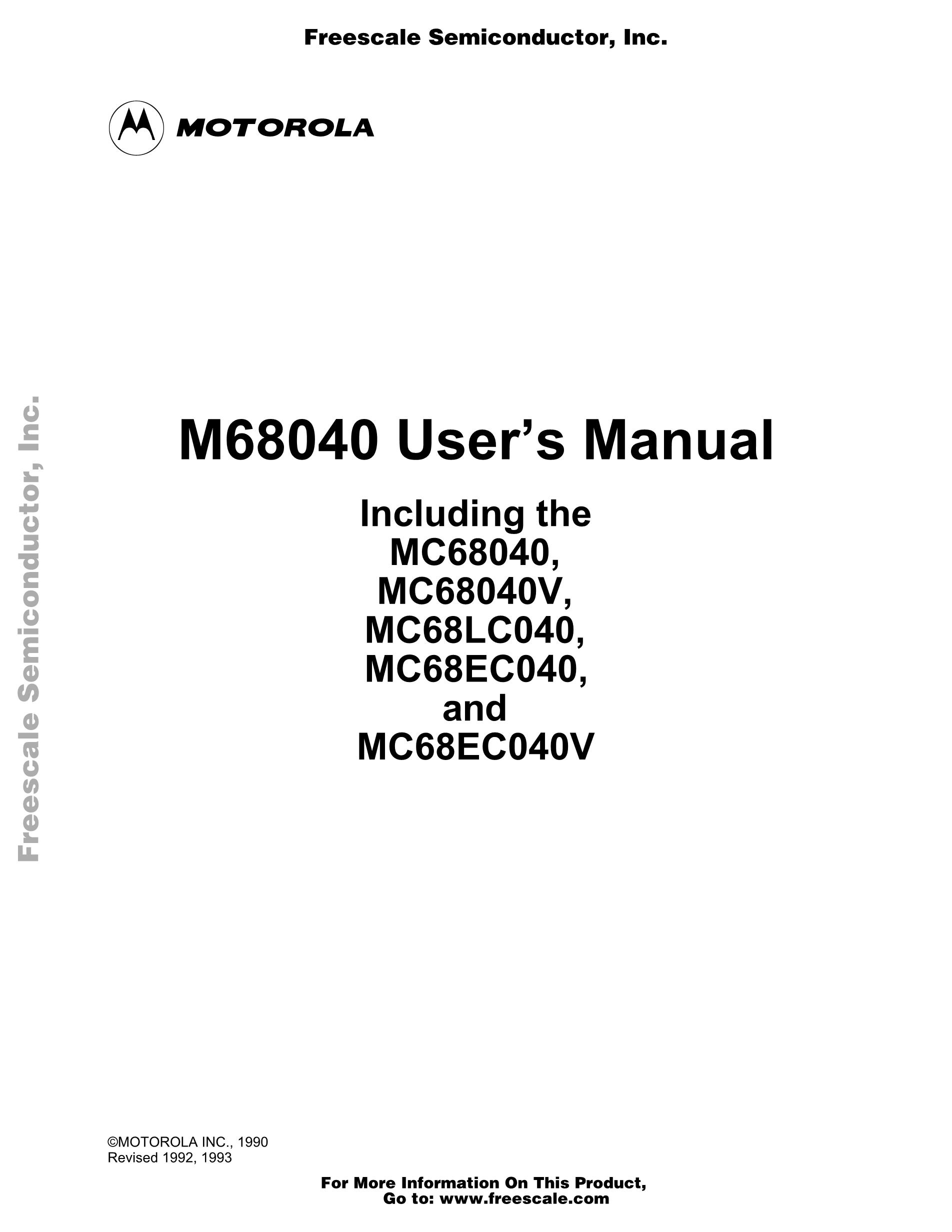 Freescale Semiconductor, Inc.

MOTOROLA

M68040 User's Manual

Including the
MC68040,
MC68040V,
MC68LC040,
MC68EC040,
and
MC68EC040V

©MOTOROLA INC., 1990
Revised 1992, 1993

For More Information On This Product,
Go to: www.freescale.com

Freescale Semiconductor, Inc.